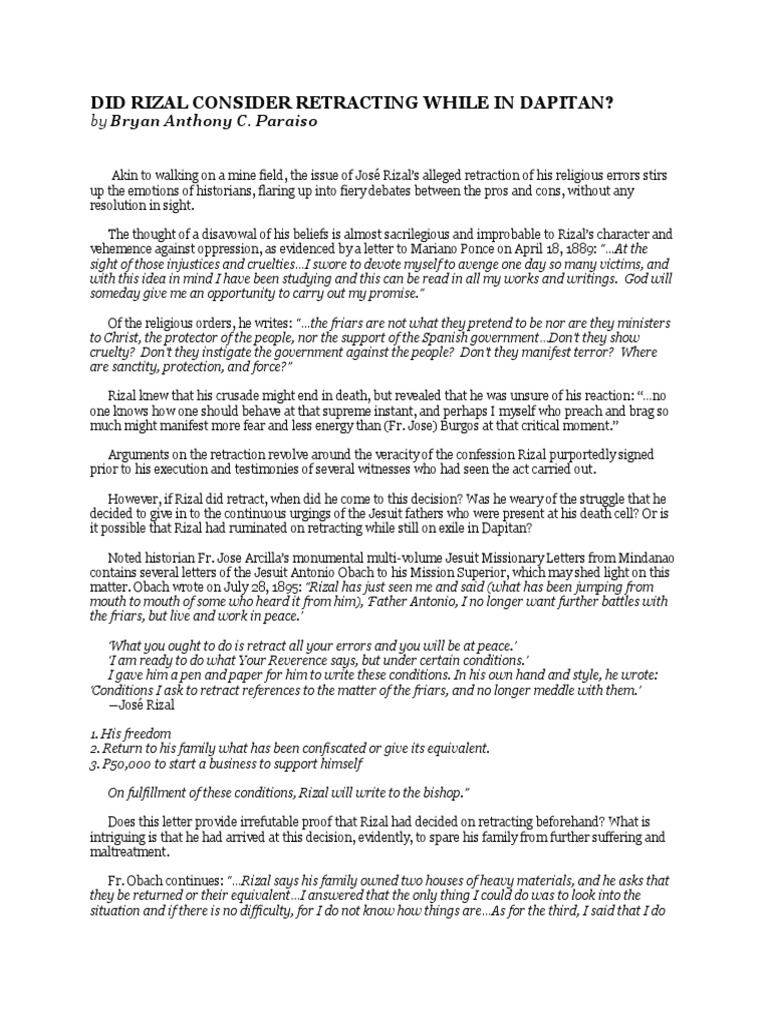 DID RIZAL CONSIDER RETRACTING WHILE IN DAPITAN?
by Bryan Anthony C. Paraiso

Akin to walking on a mine field, the issue of José Rizal's alleged retraction of his religious errors stirs up the emotions of historians, flaring up into fiery debates between the pros and cons, without any resolution in sight.

The thought of a disavowal of his beliefs is almost sacrilegious and improbable to Rizal's character and vehemence against oppression, as evidenced by a letter to Mariano Ponce on April 18, 1889: "...At the sight of those injustices and cruelties...I swore to devote myself to avenge one day so many victims, and with this idea in mind I have been studying and this can be read in all my works and writings. God will someday give me an opportunity to carry out my promise."

Of the religious orders, he writes: "...the friars are not what they pretend to be nor are they ministers to Christ, the protector of the people, nor the support of the Spanish government...Don't they show cruelty? Don't they instigate the government against the people? Don't they manifest terror? Where are sanctity, protection, and force?"

Rizal knew that his crusade might end in death, but revealed that he was unsure of his reaction: "...no one knows how one should behave at that supreme instant, and perhaps I myself who preach and brag so much might manifest more fear and less energy than (Fr. Jose) Burgos at that critical moment."

Arguments on the retraction revolve around the veracity of the confession Rizal purportedly signed prior to his execution and testimonies of several witnesses who had seen the act carried out.

However, if Rizal did retract, when did he come to this decision? Was he weary of the struggle that he decided to give in to the continuous urgings of the Jesuit fathers who were present at his death cell? Or is it possible that Rizal had ruminated on retracting while still on exile in Dapitan?

Noted historian Fr. Jose Arcilla's monumental multi-volume Jesuit Missionary Letters from Mindanao contains several letters of the Jesuit Antonio Obach to his Mission Superior, which may shed light on this matter. Obach wrote on July 28, 1895: "Rizal has just seen me and said (what has been jumping from mouth to mouth of some who heard it from him), 'Father Antonio, I no longer want further battles with the friars, but live and work in peace.'

'What you ought to do is retract all your errors and you will be at peace.'
'I am ready to do what Your Reverence says, but under certain conditions.'
I gave him a pen and paper for him to write these conditions. In his own hand and style, he wrote: 'Conditions I ask to retract references to the matter of the friars, and no longer meddle with them.'
—José Rizal

1. His freedom
2. Return to his family what has been confiscated or give its equivalent.
3. P50,000 to start a business to support himself

On fulfillment of these conditions, Rizal will write to the bishop."

Does this letter provide irrefutable proof that Rizal had decided on retracting beforehand? What is intriguing is that he had arrived at this decision, evidently, to spare his family from further suffering and maltreatment.

Fr. Obach continues: "...Rizal says his family owned two houses of heavy materials, and he asks that they be returned or their equivalent...I answered that the only thing I could do was to look into the situation and if there is no difficulty, for I do not know how things are...As for the third, I said that I do